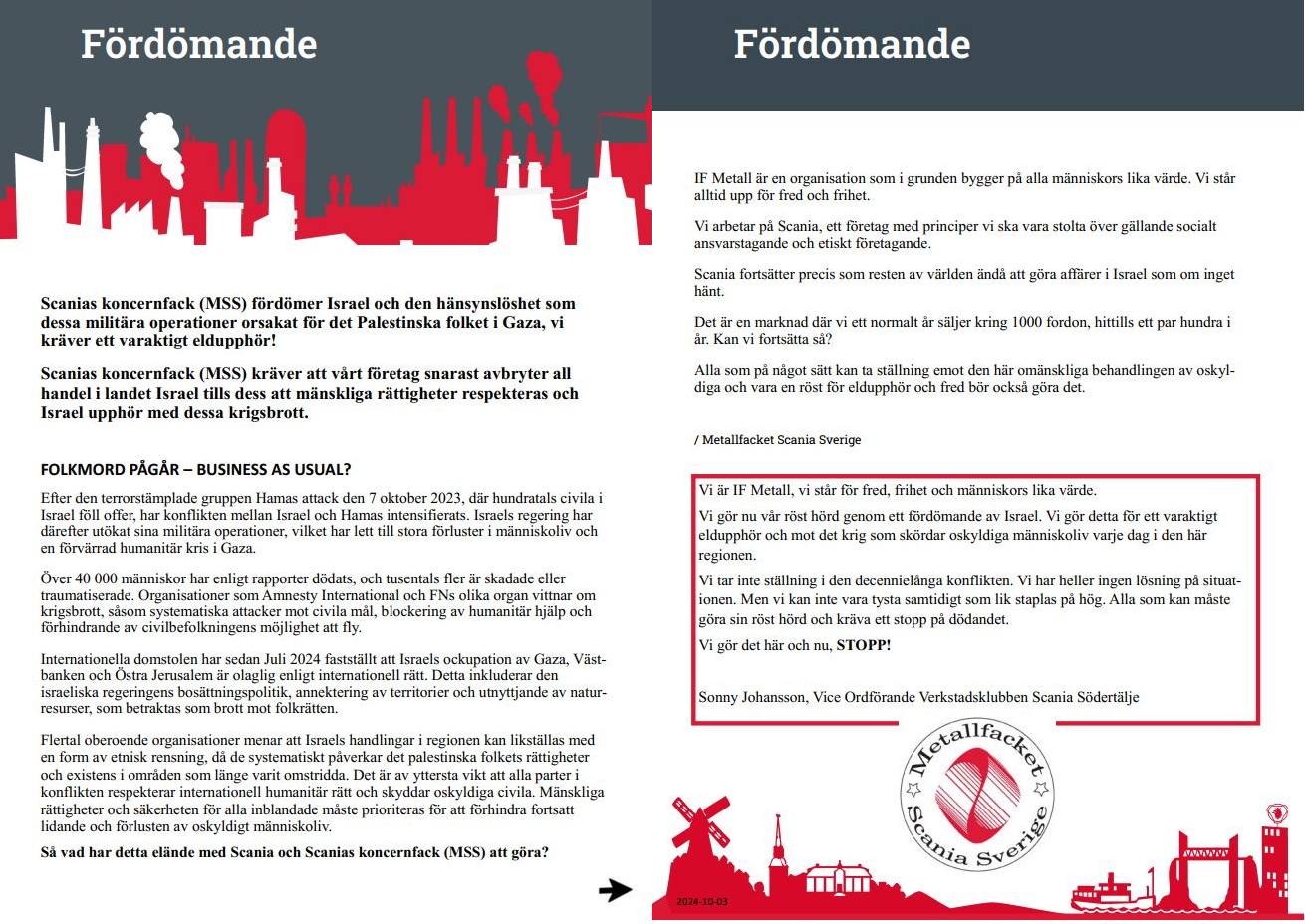 Fördömande

Scanias koncernfack (MSS) fördömer Israel och den hänsynslöshet som dessa militära operationer orsakat för det Palestinska folket i Gaza, vi kräver ett varaktigt eldupphör!

Scanias koncernfack (MSS) kräver att vårt företag snarast avbryter all handel i landet Israel tills dess att mänskliga rättigheter respekteras och Israel upphör med dessa krigsbrott.

FOLKMORD PÅGÅR – BUSINESS AS USUAL?

Efter den terrorstämplade gruppen Hamas attack den 7 oktober 2023, där hundratals civila i Israel föll offer, har konflikten mellan Israel och Hamas intensifierats. Israels regering har därefter utökat sina militära operationer, vilket har lett till stora förluster i människoliv och en förvärrad humanitär kris i Gaza.

Över 40 000 människor har enligt rapporter dödats, och tusentals fler är skadade eller traumatiserade. Organisationer som Amnesty International och FNs olika organ vittnar om krigsbrott, såsom systematiska attacker mot civila mål, blockering av humanitär hjälp och förhindrande av civilbefolkningens möjlighet att fly.

Internationella domstolen har sedan Juli 2024 fastställt att Israels ockupation av Gaza, Västbanken och Östra Jerusalem är olaglig enligt internationell rätt. Detta inkluderar den israeliska regeringens bosättningspolitik, annektering av territorier och utnyttjande av naturresurser, som betraktas som brott mot folkrätten.

Flertal oberoende organisationer menar att Israels handlingar i regionen kan likställas med en form av etnisk rensning, då de systematiskt påverkar det palestinska folkets rättigheter och existens i områden som länge varit omstridda. Det är av yttersta vikt att alla parter i konflikten respekterar internationell humanitär rätt och skyddar oskyldiga civila. Mänskliga rättigheter och säkerheten för alla inblandade måste prioriteras för att förhindra fortsatt lidande och förlusten av oskyldigt människoliv.

Så vad har detta elände med Scania och Scanias koncernfack (MSS) att göra?

Fördömande

IF Metall är en organisation som i grunden bygger på alla människors lika värde. Vi står alltid upp för fred och frihet.

Vi arbetar på Scania, ett företag med principer vi ska vara stolta över gällande socialt ansvarstagande och etiskt företagande.

Scania fortsätter precis som resten av världen ändå att göra affärer i Israel som om inget hänt.

Det är en marknad där vi ett normalt år säljer kring 1000 fordon, hittills ett par hundra i år. Kan vi fortsätta så?

Alla som på något sätt kan ta ställning emot den här omänskliga behandlingen av oskyldiga och vara en röst för eldupphör och fred bör också göra det.

/ Metallfacket Scania Sverige

Vi är IF Metall, vi står för fred, frihet och människors lika värde.

Vi gör nu vår röst hörd genom ett fördömande av Israel. Vi gör detta för ett varaktigt eldupphör och mot det krig som skördar oskyldiga människoliv varje dag i den här regionen.

Vi tar inte ställning i den decennielånga konflikten. Vi har heller ingen lösning på situationen. Men vi kan inte vara tysta samtidigt som lik staplas på hög. Alla som kan måste göra sin röst hörd och kräva ett stopp på dödandet.

Vi gör det här och nu, STOPP!

Sonny Johansson, Vice Ordförande Verkstadsklubben Scania Södertälje

Metallfacket Scania Sverige

2024-10-03